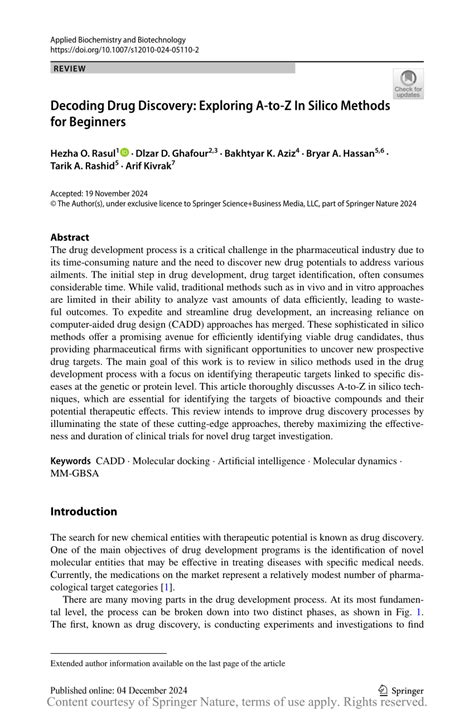 Applied Biochemistry and Biotechnology
https://doi.org/10.1007/s12010-024-05110-2

REVIEW

Check for updates

Decoding Drug Discovery: Exploring A-to-Z In Silico Methods for Beginners

Hezha O. Rasul$^1$ · Dlzar D. Ghafour$^{2,3}$ · Bakhtyar K. Aziz$^4$ · Bryar A. Hassan$^{5,6}$ · Tarik A. Rashid$^5$ · Arif Kivrak$^7$

Accepted: 19 November 2024
© The Author(s), under exclusive licence to Springer Science+Business Media, LLC, part of Springer Nature 2024

Abstract
The drug development process is a critical challenge in the pharmaceutical industry due to its time-consuming nature and the need to discover new drug potentials to address various ailments. The initial step in drug development, drug target identification, often consumes considerable time. While valid, traditional methods such as in vivo and in vitro approaches are limited in their ability to analyze vast amounts of data efficiently, leading to wasteful outcomes. To expedite and streamline drug development, an increasing reliance on computer-aided drug design (CADD) approaches has merged. These sophisticated in silico methods offer a promising avenue for efficiently identifying viable drug candidates, thus providing pharmaceutical firms with significant opportunities to uncover new prospective drug targets. The main goal of this work is to review in silico methods used in the drug development process with a focus on identifying therapeutic targets linked to specific diseases at the genetic or protein level. This article thoroughly discusses A-to-Z in silico techniques, which are essential for identifying the targets of bioactive compounds and their potential therapeutic effects. This review intends to improve drug discovery processes by illuminating the state of these cutting-edge approaches, thereby maximizing the effectiveness and duration of clinical trials for novel drug target investigation.

Keywords CADD · Molecular docking · Artificial intelligence · Molecular dynamics · MM-GBSA

Introduction

The search for new chemical entities with therapeutic potential is known as drug discovery. One of the main objectives of drug development programs is the identification of novel molecular entities that may be effective in treating diseases with specific medical needs. Currently, the medications on the market represent a relatively modest number of pharmacological target categories [1].

There are many moving parts in the drug development process. At its most fundamental level, the process can be broken down into two distinct phases, as shown in Fig. 1. The first, known as drug discovery, is conducting experiments and investigations to find

Extended author information available on the last page of the article

Published online: 04 December 2024

Springer

Content courtesy of Springer Nature, terms of use apply. Rights reserved.